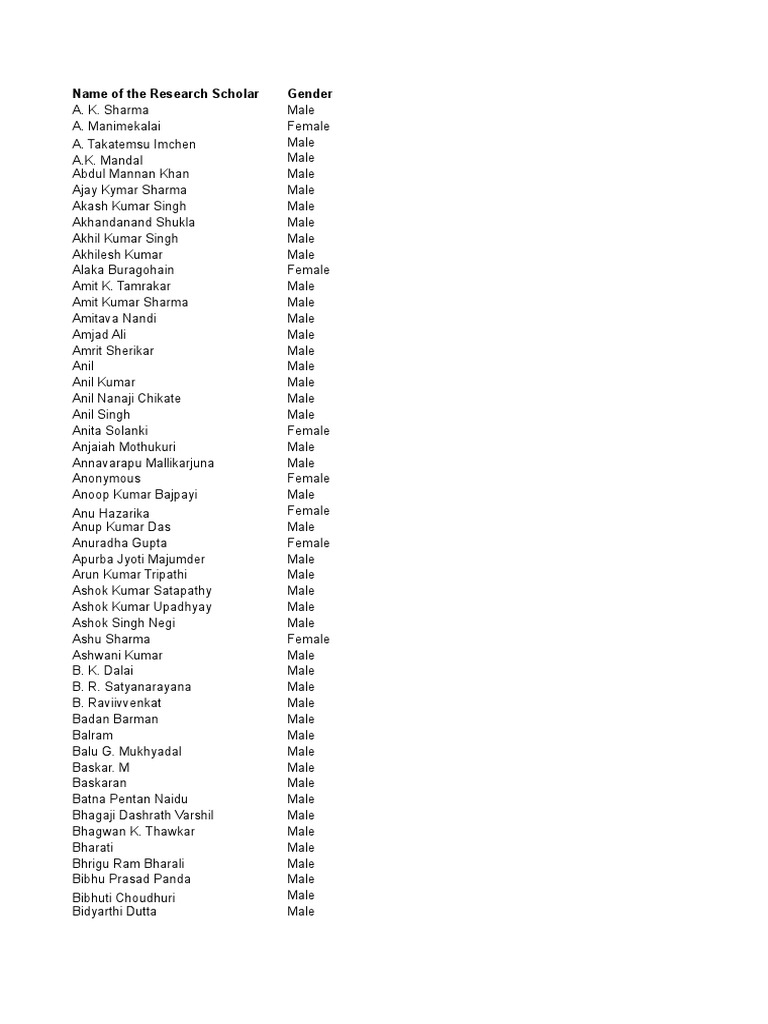 | Name of the Research Scholar | Gender |
|---|---|
| A. K. Sharma | Male |
| A. Manimekalai | Female |
| A. Takatemsu Imchen | Male |
| A.K. Mandal | Male |
| Abdul Mannan Khan | Male |
| Ajay Kymar Sharma | Male |
| Akash Kumar Singh | Male |
| Akhandanand Shukla | Male |
| Akhil Kumar Singh | Male |
| Akhilesh Kumar | Male |
| Alaka Buragohain | Female |
| Amit K. Tamrakar | Male |
| Amit Kumar Sharma | Male |
| Amitava Nandi | Male |
| Amjad Ali | Male |
| Amrit Sherikar | Male |
| Anil | Male |
| Anil Kumar | Male |
| Anil Nanaji Chikate | Male |
| Anil Singh | Male |
| Anita Solanki | Female |
| Anjaiah Mothukuri | Male |
| Annavarapu Mallikarjuna | Male |
| Anonymous | Female |
| Anoop Kumar Bajpayi | Male |
| Anu Hazarika | Female |
| Anup Kumar Das | Male |
| Anuradha Gupta | Female |
| Apurba Jyoti Majumder | Male |
| Arun Kumar Tripathi | Male |
| Ashok Kumar Satapathy | Male |
| Ashok Kumar Upadhyay | Male |
| Ashok Singh Negi | Male |
| Ashu Sharma | Female |
| Ashwani Kumar | Male |
| B. K. Dalai | Male |
| B. R. Satyanarayana | Male |
| B. Raviivvenkat | Male |
| Badan Barman | Male |
| Balram | Male |
| Balu G. Mukhyadal | Male |
| Baskar. M | Male |
| Baskaran | Male |
| Batna Pentan Naidu | Male |
| Bhagaji Dashrath Varshil | Male |
| Bhagwan K. Thawkar | Male |
| Bharati | Male |
| Bhrigu Ram Bharali | Male |
| Bibhu Prasad Panda | Male |
| Bibhuti Choudhuri | Male |
| Bidyarthi Dutta | Male |